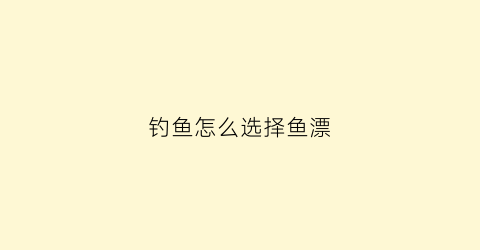 钓鱼怎么选择鱼漂